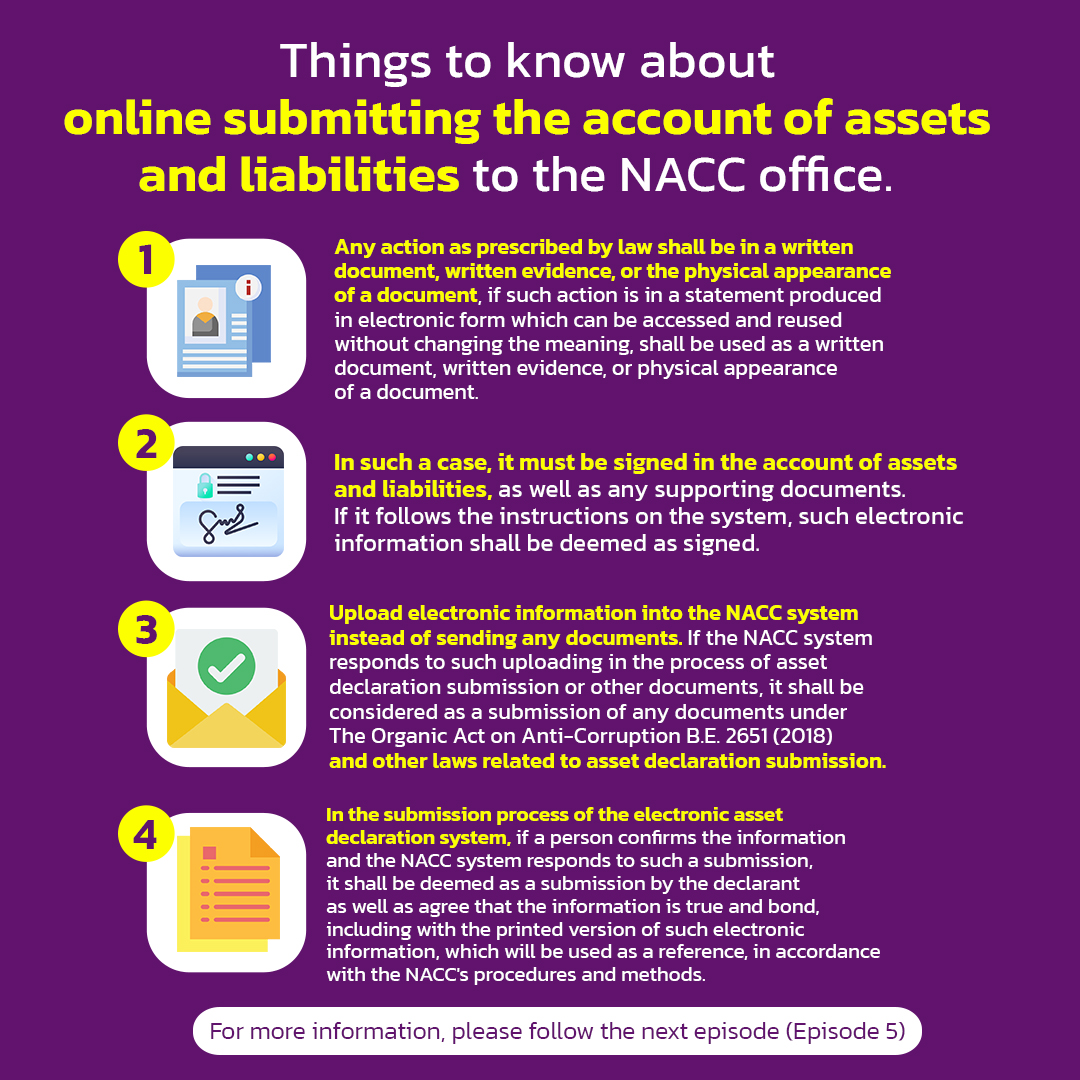 Things to know about online submitting the account of assets and liabilities to the NACC office.

1

Any action as prescribed by law shall be in a written document, written evidence, or the physical appearance of a document, if such action is in a statement produced in electronic form which can be accessed and reused without changing the meaning, shall be used as a written document, written evidence, or physical appearance of a document.

2

In such a case, it must be signed in the account of assets and liabilities, as well as any supporting documents. If it follows the instructions on the system, such electronic information shall be deemed as signed.

3

Upload electronic information into the NACC system instead of sending any documents. If the NACC system responds to such uploading in the process of asset declaration submission or other documents, it shall be considered as a submission of any documents under The Organic Act on Anti-Corruption B.E. 2651 (2018) and other laws related to asset declaration submission.

4

In the submission process of the electronic asset declaration system, if a person confirms the information and the NACC system responds to such a submission, it shall be deemed as a submission by the declarant as well as agree that the information is true and bond, including with the printed version of such electronic information, which will be used as a reference, in accordance with the NACC's procedures and methods.

For more information, please follow the next episode (Episode 5)